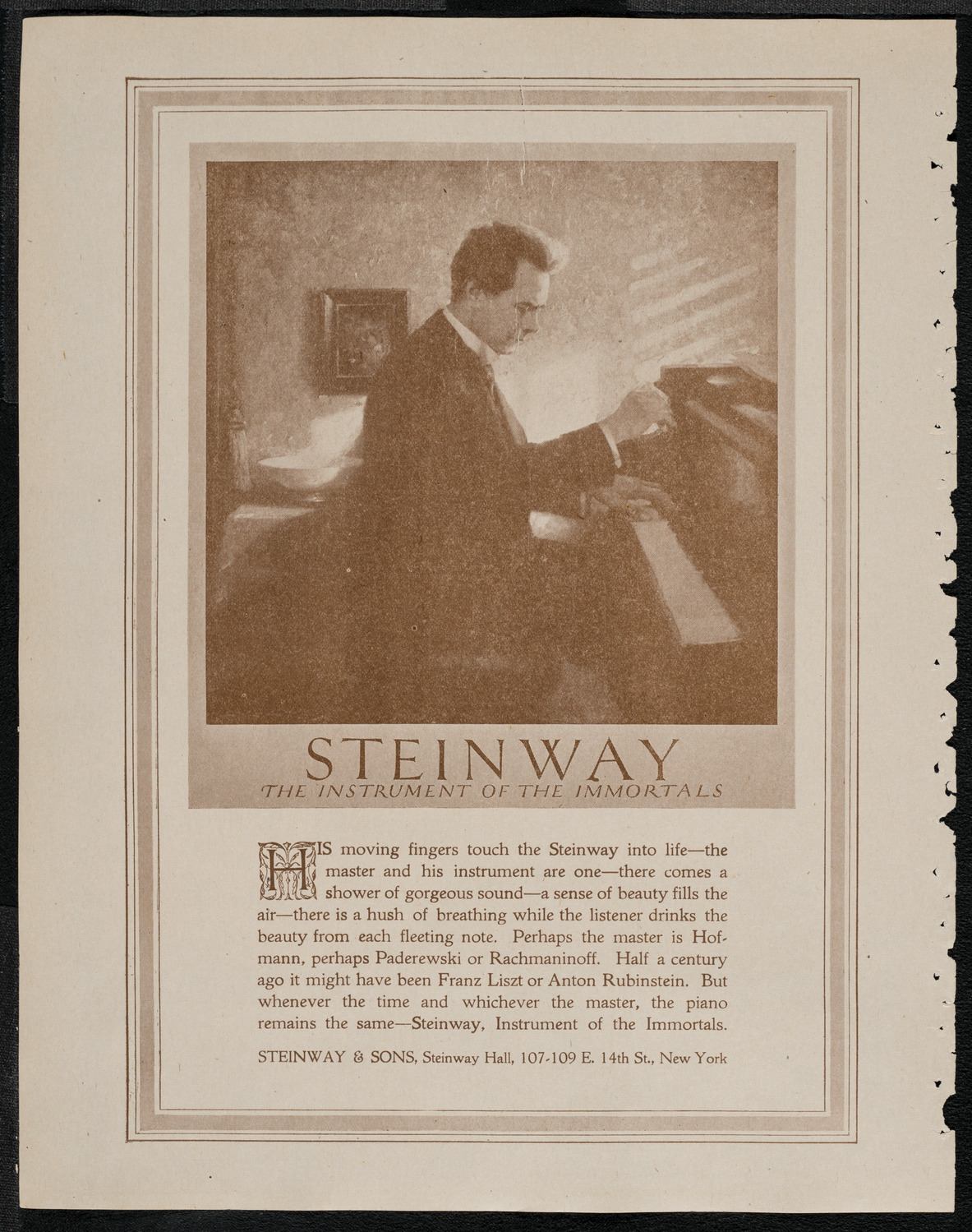 STEINWAY
THE INSTRUMENT OF THE IMMORTALS

HIS moving fingers touch the Steinway into life—the master and his instrument are one—there comes a shower of gorgeous sound—a sense of beauty fills the air—there is a hush of breathing while the listener drinks the beauty from each fleeting note. Perhaps the master is Hofmann, perhaps Paderewski or Rachmaninoff. Half a century ago it might have been Franz Liszt or Anton Rubinstein. But whenever the time and whichever the master, the piano remains the same—Steinway, Instrument of the Immortals.

STEINWAY & SONS, Steinway Hall, 107-109 E. 14th St., New York